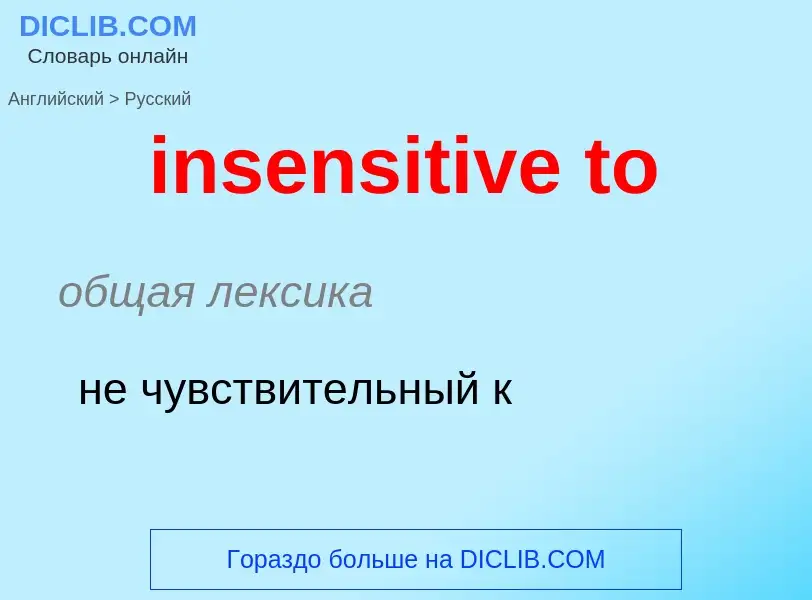 DICLIB.COM
Словарь онлайн

Английский > Русский

insensitive to

общая лексика

не чувствительный к

Гораздо больше на DICLIB.COM